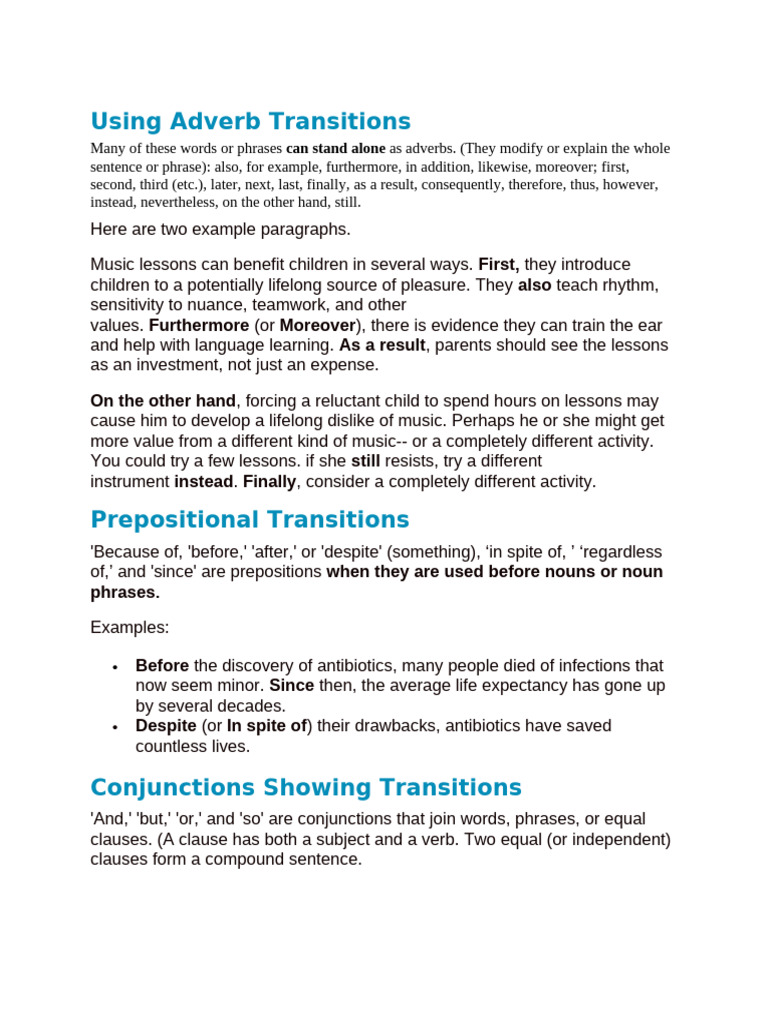 Using Adverb Transitions

Many of these words or phrases can stand alone as adverbs. (They modify or explain the whole sentence or phrase): also, for example, furthermore, in addition, likewise, moreover; first, second, third (etc.), later, next, last, finally, as a result, consequently, therefore, thus, however, instead, nevertheless, on the other hand, still.

Here are two example paragraphs.

Music lessons can benefit children in several ways. First, they introduce children to a potentially lifelong source of pleasure. They also teach rhythm, sensitivity to nuance, teamwork, and other values. Furthermore (or Moreover), there is evidence they can train the ear and help with language learning. As a result, parents should see the lessons as an investment, not just an expense.

On the other hand, forcing a reluctant child to spend hours on lessons may cause him to develop a lifelong dislike of music. Perhaps he or she might get more value from a different kind of music-- or a completely different activity. You could try a few lessons. if she still resists, try a different instrument instead. Finally, consider a completely different activity.

Prepositional Transitions

'Because of, 'before,' 'after,' or 'despite' (something), ‘in spite of, ’ ‘regardless of,’ and 'since' are prepositions when they are used before nouns or noun phrases.

Examples:

• Before the discovery of antibiotics, many people died of infections that now seem minor. Since then, the average life expectancy has gone up by several decades.
• Despite (or In spite of) their drawbacks, antibiotics have saved countless lives.

Conjunctions Showing Transitions

'And,' 'but,' 'or,' and 'so' are conjunctions that join words, phrases, or equal clauses. (A clause has both a subject and a verb. Two equal (or independent) clauses form a compound sentence.